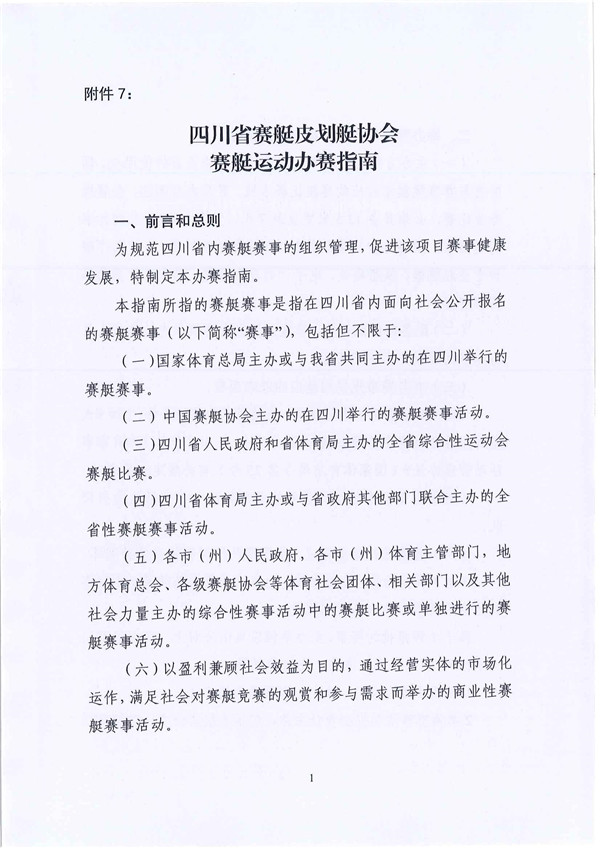 附件 7：

四川省赛艇皮划艇协会
赛艇运动办赛指南

一、前言和总则

为规范四川省内赛艇赛事的组织管理，促进该项目赛事健康发展，特制定本办赛指南。

本指南所指的赛艇赛事是指在四川省内面向社会公开报名的赛艇赛事（以下简称“赛事”），包括但不限于：

（一）国家体育总局主办或与我省共同主办的在四川举行的赛艇赛事。

（二）中国赛艇协会主办的在四川举行的赛艇赛事活动。

（三）四川省人民政府和省体育局主办的全省综合性运动会赛艇比赛。

（四）四川省体育局主办或与省政府其他部门联合主办的全省性赛艇赛事活动。

（五）各市（州）人民政府，各市（州）体育主管部门，地方体育总会、各级赛艇协会等体育社会团体、相关部门以及其他社会力量主办的综合性赛事活动中的赛艇比赛或单独进行的赛艇赛事活动。

（六）以盈利兼顾社会效益为目的，通过经营实体的市场化运作，满足社会对赛艇竞赛的观赏和参与需求而举办的商业性赛艇赛事活动。

1